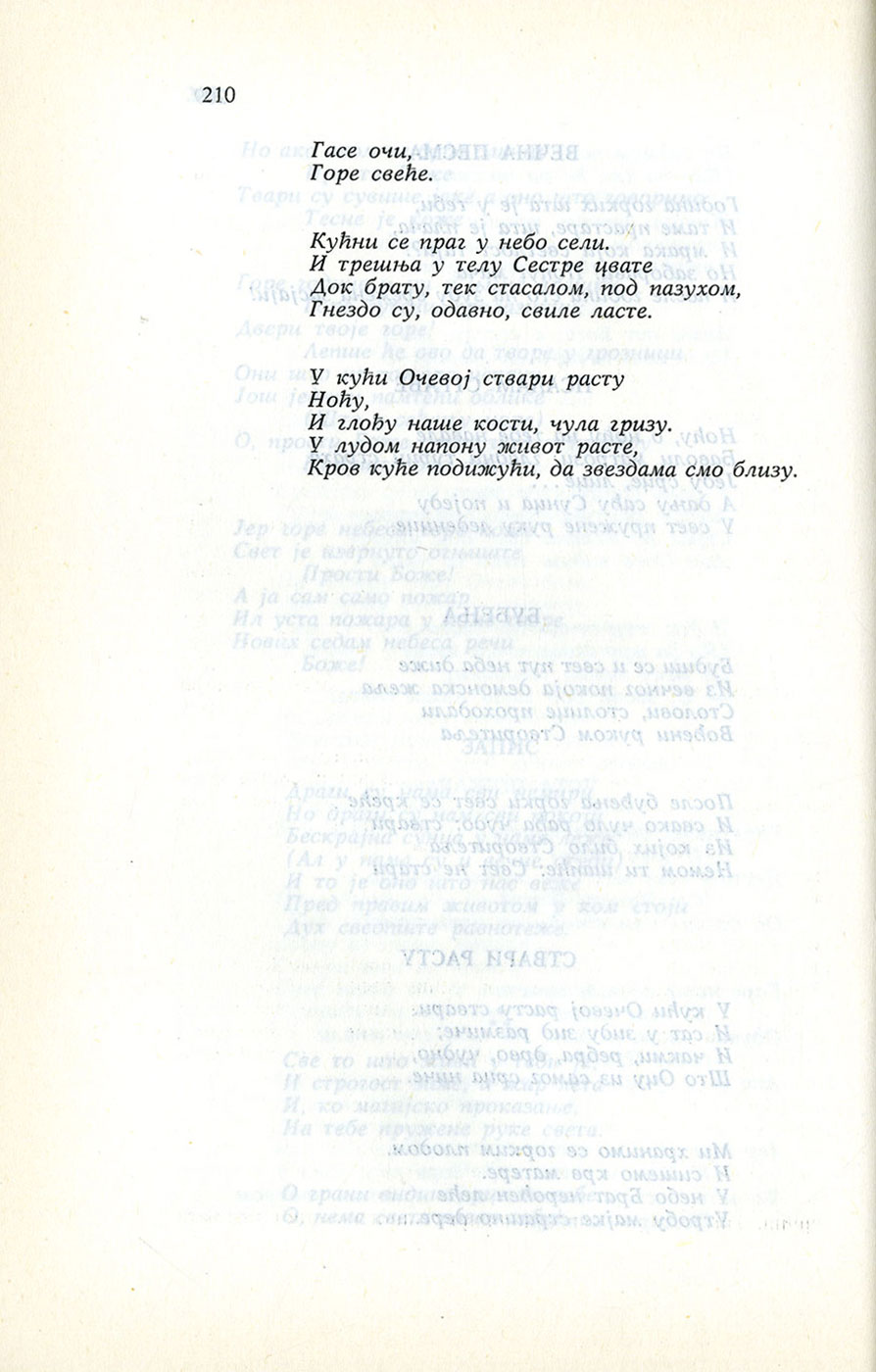 210

Гасе очи,
Горе свеће.

Кућни се праг у небо сели.
И трешња у телу Сестре цвате
Док брату, тек стасалом, под пазухом,
Гнездо су, одавно, свиле ласте.

У кући Очевој ствари расту
Ноћу,
И глођу наше кости, чула гризу.
У лудом напону живот расте,
Кров куће подижући, да звездама смо близу.